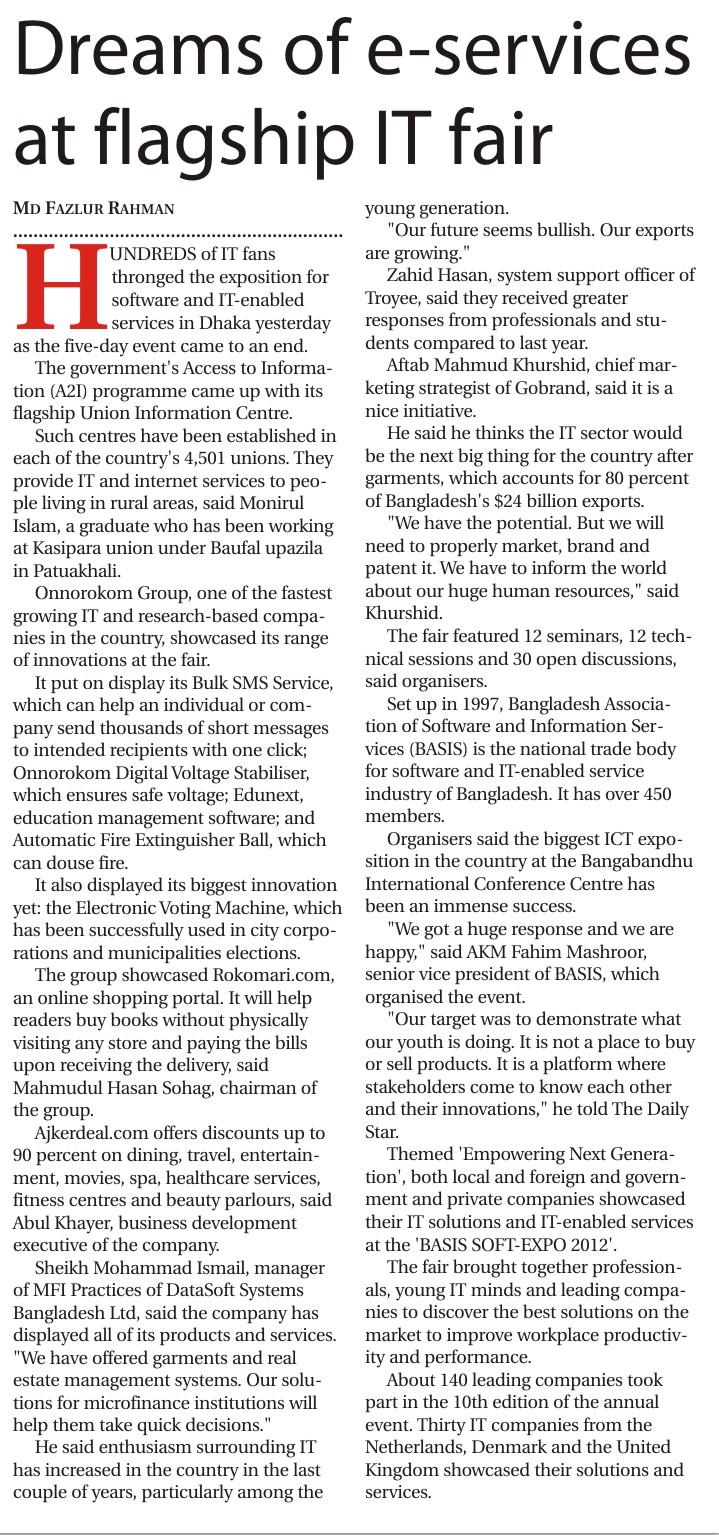 Dreams of e-services at flagship IT fair

MD FAZLUR RAHMAN

HUNDREDS of IT fans thronged the exposition for software and IT-enabled services in Dhaka yesterday as the five-day event came to an end.

The government's Access to Information (A2I) programme came up with its flagship Union Information Centre.

Such centres have been established in each of the country's 4,501 unions. They provide IT and internet services to people living in rural areas, said Monirul Islam, a graduate who has been working at Kasipara union under Baufal upazila in Patuakhali.

Onnorokom Group, one of the fastest growing IT and research-based companies in the country, showcased its range of innovations at the fair.

It put on display its Bulk SMS Service, which can help an individual or company send thousands of short messages to intended recipients with one click; Onnorokom Digital Voltage Stabiliser, which ensures safe voltage; Edunext, education management software; and Automatic Fire Extinguisher Ball, which can douse fire.

It also displayed its biggest innovation yet: the Electronic Voting Machine, which has been successfully used in city corporations and municipalities elections.

The group showcased Rokomari.com, an online shopping portal. It will help readers buy books without physically visiting any store and paying the bills upon receiving the delivery, said Mahmudul Hasan Sohag, chairman of the group.

Ajkerdeal.com offers discounts up to 90 percent on dining, travel, entertainment, movies, spa, healthcare services, fitness centres and beauty parlours, said Abul Khayer, business development executive of the company.

Sheikh Mohammad Ismail, manager of MFI Practices of DataSoft Systems Bangladesh Ltd, said the company has displayed all of its products and services. "We have offered garments and real estate management systems. Our solutions for microfinance institutions will help them take quick decisions."

He said enthusiasm surrounding IT has increased in the country in the last couple of years, particularly among the young generation.

"Our future seems bullish. Our exports are growing."

Zahid Hasan, system support officer of Troyee, said they received greater responses from professionals and students compared to last year.

Aftab Mahmud Khurshid, chief marketing strategist of Gobrand, said it is a nice initiative.

He said he thinks the IT sector would be the next big thing for the country after garments, which accounts for 80 percent of Bangladesh's $24 billion exports.

"We have the potential. But we will need to properly market, brand and patent it. We have to inform the world about our huge human resources," said Khurshid.

The fair featured 12 seminars, 12 technical sessions and 30 open discussions, said organisers.

Set up in 1997, Bangladesh Association of Software and Information Services (BASIS) is the national trade body for software and IT-enabled service industry of Bangladesh. It has over 450 members.

Organisers said the biggest ICT exposition in the country at the Bangabandhu International Conference Centre has been an immense success.

"We got a huge response and we are happy," said AKM Fahim Mashroor, senior vice president of BASIS, which organised the event.

"Our target was to demonstrate what our youth is doing. It is not a place to buy or sell products. It is a platform where stakeholders come to know each other and their innovations," he told The Daily Star.

Themed 'Empowering Next Generation', both local and foreign and government and private companies showcased their IT solutions and IT-enabled services at the 'BASIS SOFT-EXPO 2012'.

The fair brought together professionals, young IT minds and leading companies to discover the best solutions on the market to improve workplace productivity and performance.

About 140 leading companies took part in the 10th edition of the annual event. Thirty IT companies from the Netherlands, Denmark and the United Kingdom showcased their solutions and services.